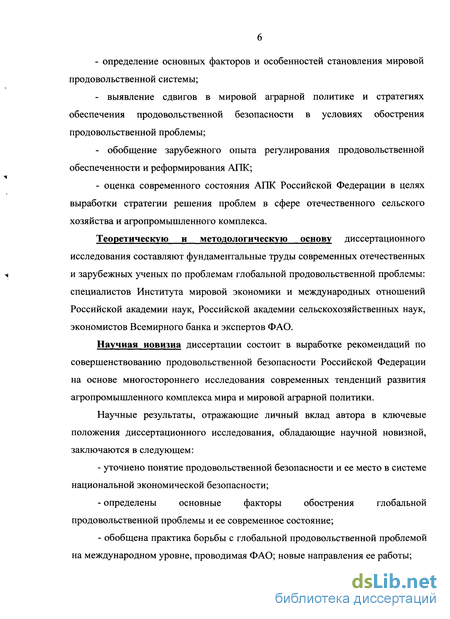 6

- определение основных факторов и особенностей становления мировой продовольственной системы;

- выявление сдвигов в мировой аграрной политике и стратегиях обеспечения продовольственной безопасности в условиях обострения продовольственной проблемы;

- обобщение зарубежного опыта регулирования продовольственной обеспеченности и реформирования АПК;

- оценка современного состояния АПК Российской Федерации в целях выработки стратегии решения проблем в сфере отечественного сельского хозяйства и агропромышленного комплекса.

Теоретическую и методологическую основу диссертационного исследования составляют фундаментальные труды современных отечественных и зарубежных ученых по проблемам глобальной продовольственной проблемы: специалистов Института мировой экономики и международных отношений Российской академии наук, Российской академии сельскохозяйственных наук, экономистов Всемирного банка и экспертов ФАО.

Научная новизна диссертации состоит в выработке рекомендаций по совершенствованию продовольственной безопасности Российской Федерации на основе многостороннего исследования современных тенденций развития агропромышленного комплекса мира и мировой аграрной политики.

Научные результаты, отражающие личный вклад автора в ключевые положения диссертационного исследования, обладающие научной новизной, заключаются в следующем:

- уточнено понятие продовольственной безопасности и ее место в системе национальной экономической безопасности;

- определены основные факторы обострения глобальной продовольственной проблемы и ее современное состояние;

- обобщена практика борьбы с глобальной продовольственной проблемой на международном уровне, проводимая ФАО; новые направления ее работы;

dsLib.net
библиотека диссертаций